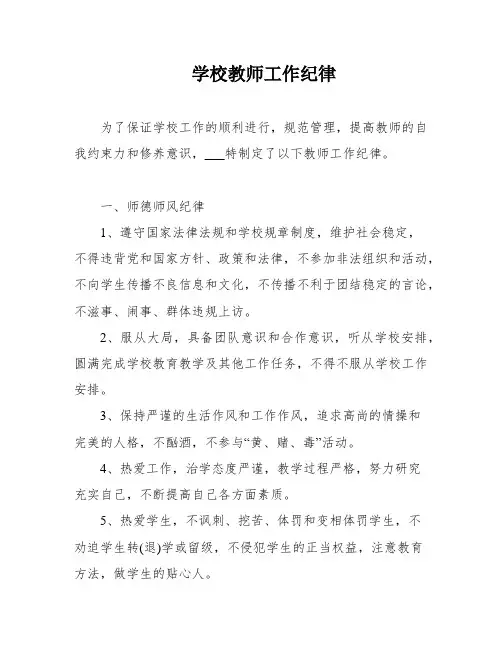 学校教师工作纪律

为了保证学校工作的顺利进行，规范管理，提高教师的自我约束力和修养意识，___特制定了以下教师工作纪律。

一、师德师风纪律

1、遵守国家法律法规和学校规章制度，维护社会稳定，不得违背党和国家方针、政策和法律，不参加非法组织和活动，不向学生传播不良信息和文化，不传播不利于团结稳定的言论，不滋事、闹事、群体违规上访。

2、服从大局，具备团队意识和合作意识，听从学校安排，圆满完成学校教育教学及其他工作任务，不得不服从学校工作安排。

3、保持严谨的生活作风和工作作风，追求高尚的情操和完美的人格，不酗酒，不参与“黄、赌、毒”活动。

4、热爱工作，治学态度严谨，教学过程严格，努力研究充实自己，不断提高自己各方面素质。

5、热爱学生，不讽刺、挖苦、体罚和变相体罚学生，不劝迫学生转(退)学或留级，不侵犯学生的正当权益，注意教育方法，做学生的贴心人。